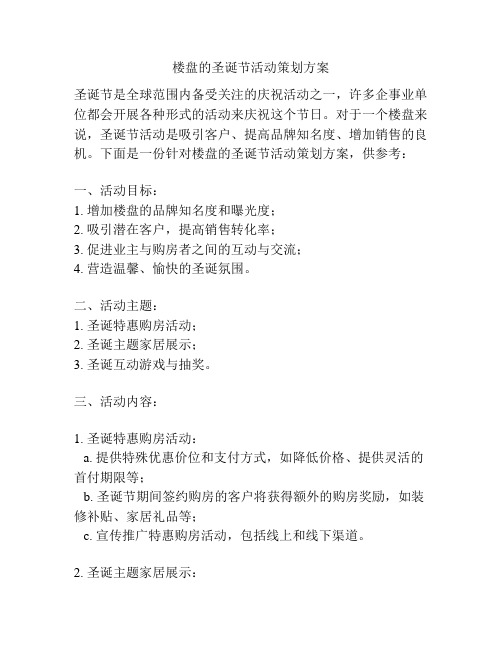 楼盘的圣诞节活动策划方案

圣诞节是全球范围内备受关注的庆祝活动之一，许多企事业单位都会开展各种形式的活动来庆祝这个节日。对于一个楼盘来说，圣诞节活动是吸引客户、提高品牌知名度、增加销售的良机。下面是一份针对楼盘的圣诞节活动策划方案，供参考：

一、活动目标：
1. 增加楼盘的品牌知名度和曝光度；
2. 吸引潜在客户，提高销售转化率；
3. 促进业主与购房者之间的互动与交流；
4. 营造温馨、愉快的圣诞氛围。

二、活动主题：
1. 圣诞特惠购房活动；
2. 圣诞主题家居展示；
3. 圣诞互动游戏与抽奖。

三、活动内容：

1. 圣诞特惠购房活动：
a. 提供特殊优惠价位和支付方式，如降低价格、提供灵活的首付期限等；
b. 圣诞节期间签约购房的客户将获得额外的购房奖励，如装修补贴、家居礼品等；
c. 宣传推广特惠购房活动，包括线上和线下渠道。

2. 圣诞主题家居展示：